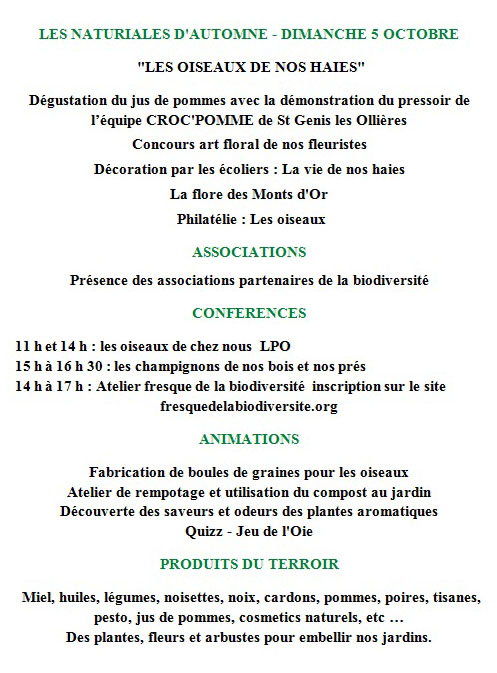 LES NATURIALES D'AUTOMNE - DIMANCHE 5 OCTOBRE

"LES OISEAUX DE NOS HAIES"

Dégustation du jus de pommes avec la démonstration du pressoir de l'équipe CROC'POMME de St Genis les Ollières

Concours art floral de nos fleuristes

Décoration par les écoliers : La vie de nos haies

La flore des Monts d'Or

Philatélie : Les oiseaux

ASSOCIATIONS

Présence des associations partenaires de la biodiversité

CONFERENCES

11 h et 14 h : les oiseaux de chez nous LPO
15 h à 16 h 30 : les champignons de nos bois et nos prés
14 h à 17 h : Atelier fresque de la biodiversité inscription sur le site fresquedelabiodiversite.org

ANIMATIONS

Fabrication de boules de graines pour les oiseaux
Atelier de rempotage et utilisation du compost au jardin
Découverte des saveurs et odeurs des plantes aromatiques
Quizz - Jeu de l'Oie

PRODUITS DU TERROIR

Miel, huiles, légumes, noisettes, noix, cardons, pommes, poires, tisanes, pesto, jus de pommes, cosmetics naturels, etc …
Des plantes, fleurs et arbustes pour embellir nos jardins.